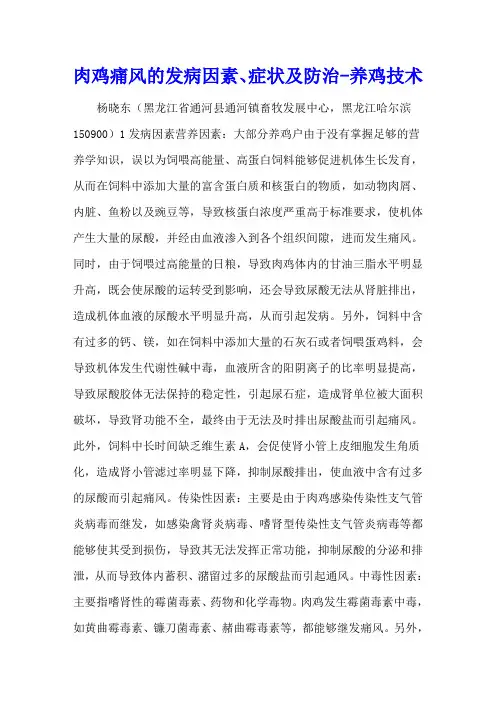 肉鸡痛风的发病因素、症状及防治-养鸡技术

杨晓东（黑龙江省通河县通河镇畜牧发展中心，黑龙江哈尔滨150900）1 发病因素营养因素：大部分养鸡户由于没有掌握足够的营养学知识，误以为饲喂高能量、高蛋白饲料能够促进机体生长发育，从而在饲料中添加大量的富含蛋白质和核蛋白的物质，如动物肉屑、内脏、鱼粉以及豌豆等，导致核蛋白浓度严重高于标准要求，使机体产生大量的尿酸，并经由血液渗入到各个组织间隙，进而发生痛风。同时，由于饲喂过高能量的日粮，导致肉鸡体内的甘油三脂水平明显升高，既会使尿酸的运转受到影响，还会导致尿酸无法从肾脏排出，造成机体血液的尿酸水平明显升高，从而引起发病。另外，饲料中含有过多的钙、镁，如在饲料中添加大量的石灰石或者饲喂蛋鸡料，会导致机体发生代谢性碱中毒，血液所含的阳阴离子的比率明显提高，导致尿酸胶体无法保持的稳定性，引起尿石症，造成肾单位被大面积破坏，导致肾功能不全，最终由于无法及时排出尿酸盐而引起痛风。此外，饲料中长时间缺乏维生素 A，会促使肾小管上皮细胞发生角质化，造成肾小管滤过率明显下降，抑制尿酸排出，使血液中含有过多的尿酸而引起痛风。传染性因素：主要是由于肉鸡感染传染性支气管炎病毒而继发，如感染禽肾炎病毒、嗜肾型传染性支气管炎病毒等都能够使其受到损伤，导致其无法发挥正常功能，抑制尿酸的分泌和排泄，从而导致体内蓄积、潴留过多的尿酸盐而引起通风。中毒性因素：主要指嗜肾性的霉菌毒素、药物和化学毒物。肉鸡发生霉菌毒素中毒，如黄曲霉毒素、镰刀菌毒素、赭曲霉毒素等，都能够继发痛风。另外，